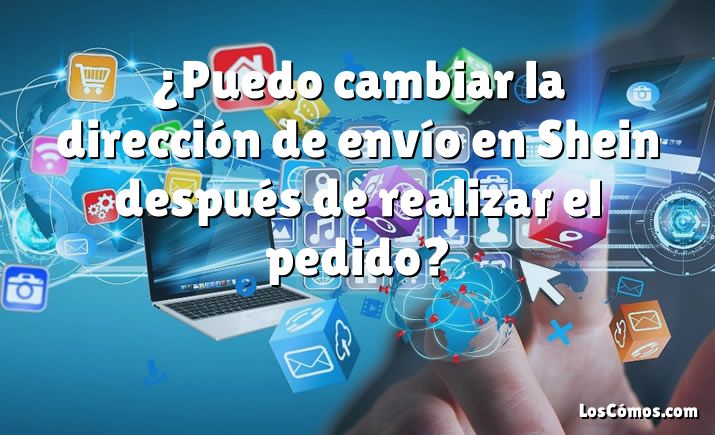 ¿Puedo cambiar la dirección de envío en Shein después de realizar el pedido?

LosCómos.com